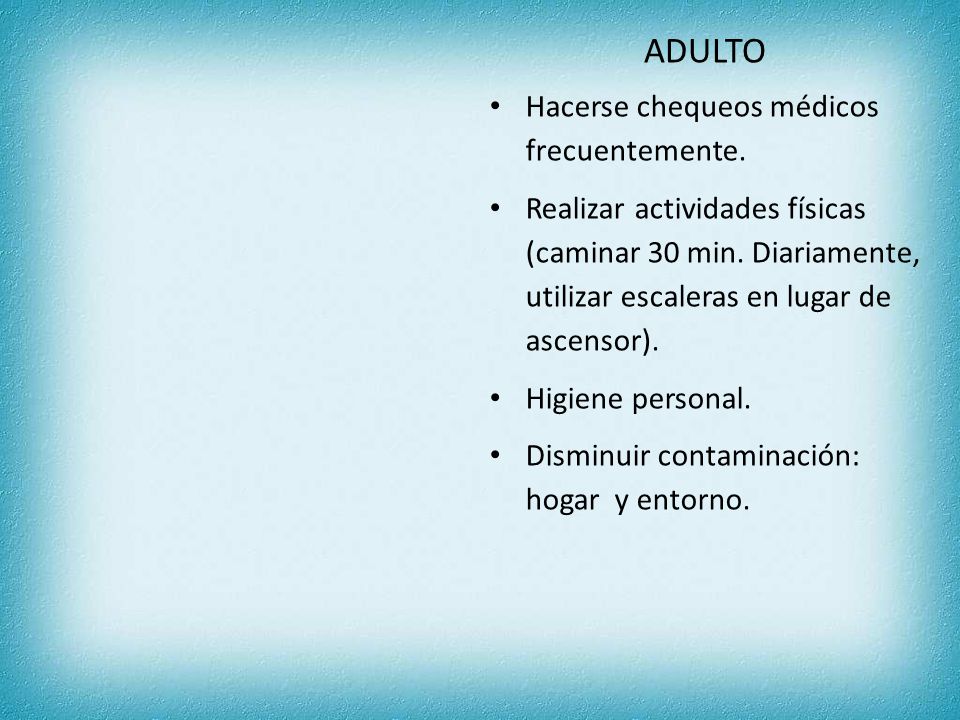 ADULTO

• Hacerse chequeos médicos frecuentemente.

• Realizar actividades físicas (caminar 30 min. Diariamente, utilizar escaleras en lugar de ascensor).

• Higiene personal.

• Disminuir contaminación: hogar y entorno.